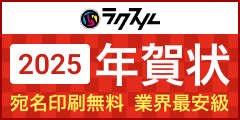 ラクスル

2025 年賀状

宛名印刷無料 業界最安級